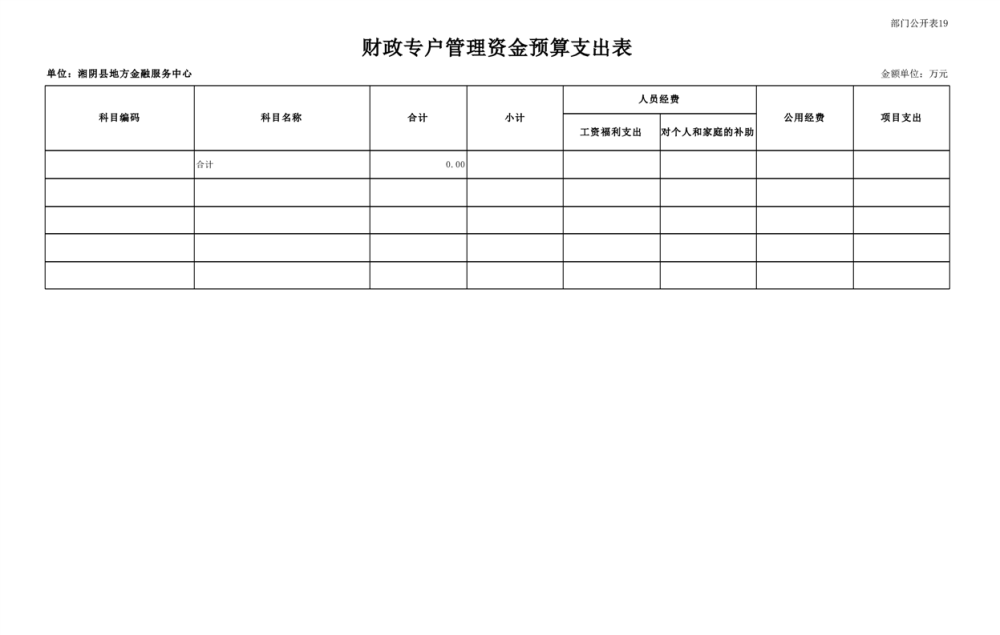 部门公开表19

财政专户管理资金预算支出表

单位：湘阴县地方金融服务中心

金额单位：万元

| 科目编码 | 科目名称 | 合计 | 小计 | 人员经费 工资福利支出 | 人员经费 对个人和家庭的补助 | 公用经费 | 项目支出 |
|---|---|---|---|---|---|---|---|
| | 合计 | 0.00 | | | | | |
| | | | | | | | |
| | | | | | | | |
| | | | | | | | |
| | | | | | | | |